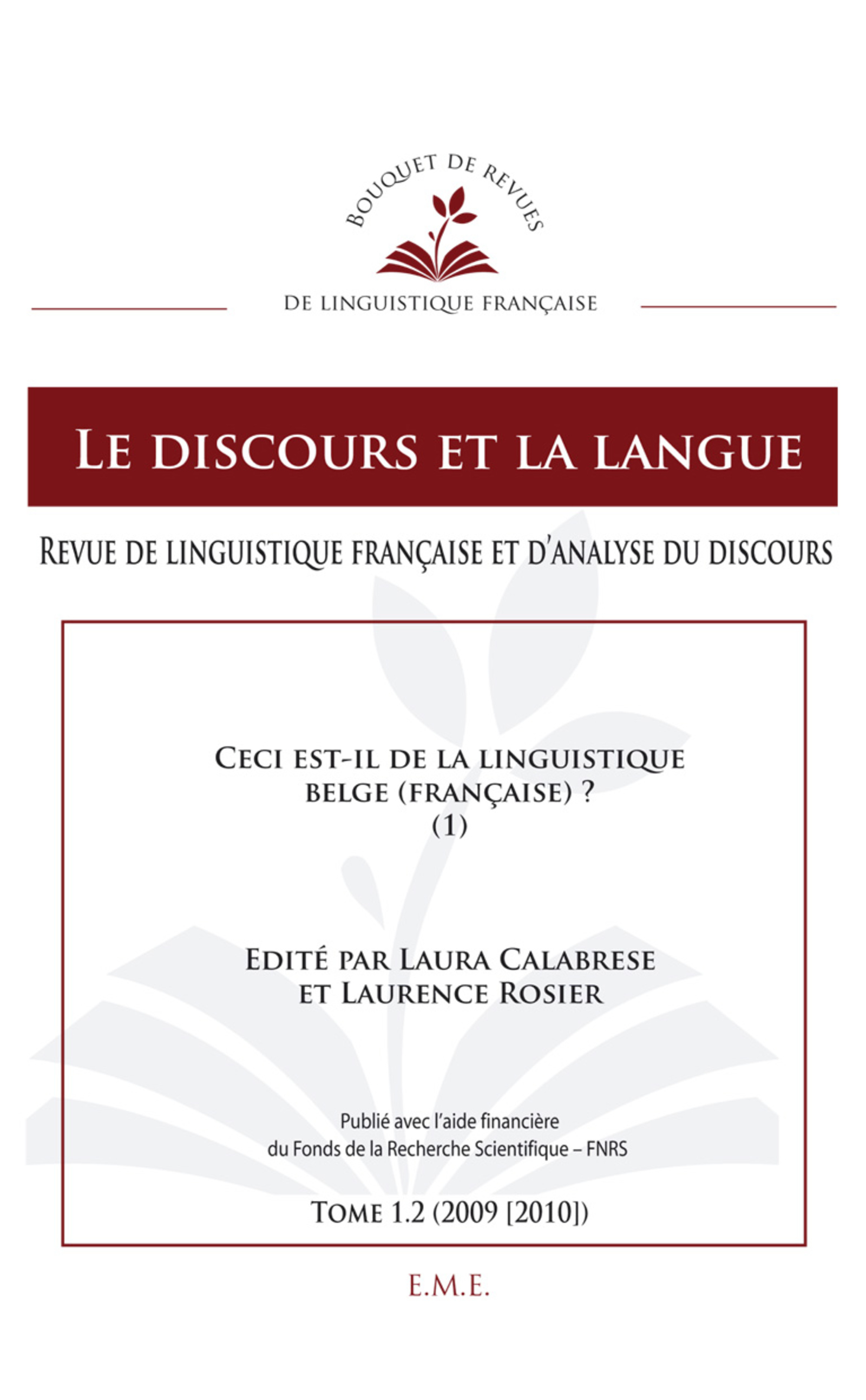 BOUQUET DE REVUES

DE LINGUISTIQUE FRANÇAISE

LE DISCOURS ET LA LANGUE

REVUE DE LINGUISTIQUE FRANÇAISE ET D'ANALYSE DU DISCOURS

CECI EST-IL DE LA LINGUISTIQUE BELGE (FRANÇAISE) ? (1)

EDITÉ PAR LAURA CALABRESE ET LAURENCE ROSIER

Publié avec l'aide financière du Fonds de la Recherche Scientifique – FNRS

TOME 1.2 (2009 [2010])

E.M.E.